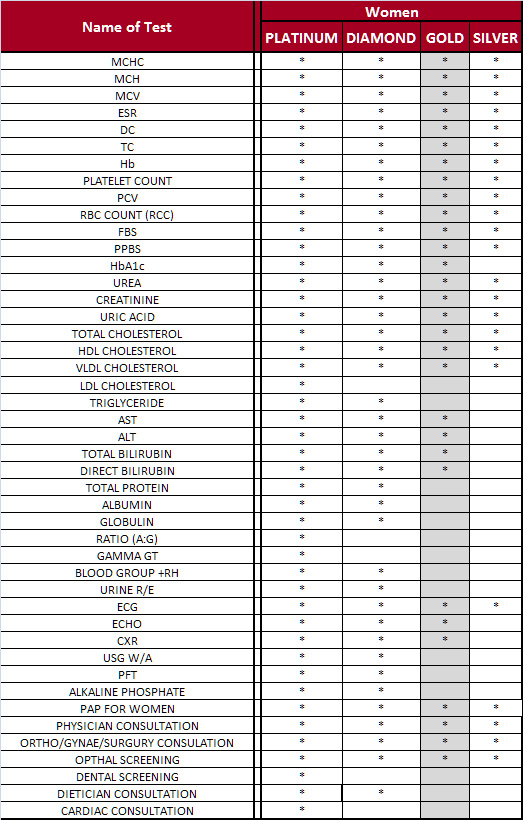 | Name of Test | Women | | | |
|---|---|---|---|---|
| | PLATINUM | DIAMOND | GOLD | SILVER |
| MCHC | * | * | * | * |
| MCH | * | * | * | * |
| MCV | * | * | * | * |
| ESR | * | * | * | * |
| DC | * | * | * | * |
| TC | * | * | * | * |
| Hb | * | * | * | * |
| PLATELET COUNT | * | * | * | * |
| PCV | * | * | * | * |
| RBC COUNT (RCC) | * | * | * | * |
| FBS | * | * | * | * |
| PPBS | * | * | * | * |
| HbA1c | * | * | * | |
| UREA | * | * | * | * |
| CREATININE | * | * | * | * |
| URIC ACID | * | * | * | * |
| TOTAL CHOLESTEROL | * | * | * | * |
| HDL CHOLESTEROL | * | * | * | * |
| VLDL CHOLESTEROL | * | * | * | * |
| LDL CHOLESTEROL | * | | | |
| TRIGLYCERIDE | * | * | | |
| AST | * | * | * | |
| ALT | * | * | * | |
| TOTAL BILIRUBIN | * | * | * | |
| DIRECT BILIRUBIN | * | * | * | |
| TOTAL PROTEIN | * | * | | |
| ALBUMIN | * | * | | |
| GLOBULIN | * | * | | |
| RATIO (A:G) | * | | | |
| GAMMA GT | * | | | |
| BLOOD GROUP +RH | * | * | | |
| URINE R/E | * | * | | |
| ECG | * | * | * | * |
| ECHO | * | * | * | |
| CXR | * | * | * | |
| USG W/A | * | * | | |
| PFT | * | * | | |
| ALKALINE PHOSPHATE | * | * | | |
| PAP FOR WOMEN | * | * | * | * |
| PHYSICIAN CONSULTATION | * | * | * | * |
| ORTHO/GYNAE/SURGURY CONSULATION | * | * | * | * |
| OPTHAL SCREENING | * | * | * | * |
| DENTAL SCREENING | * | | | |
| DIETICIAN CONSULTATION | * | * | | |
| CARDIAC CONSULTATION | * | | | |